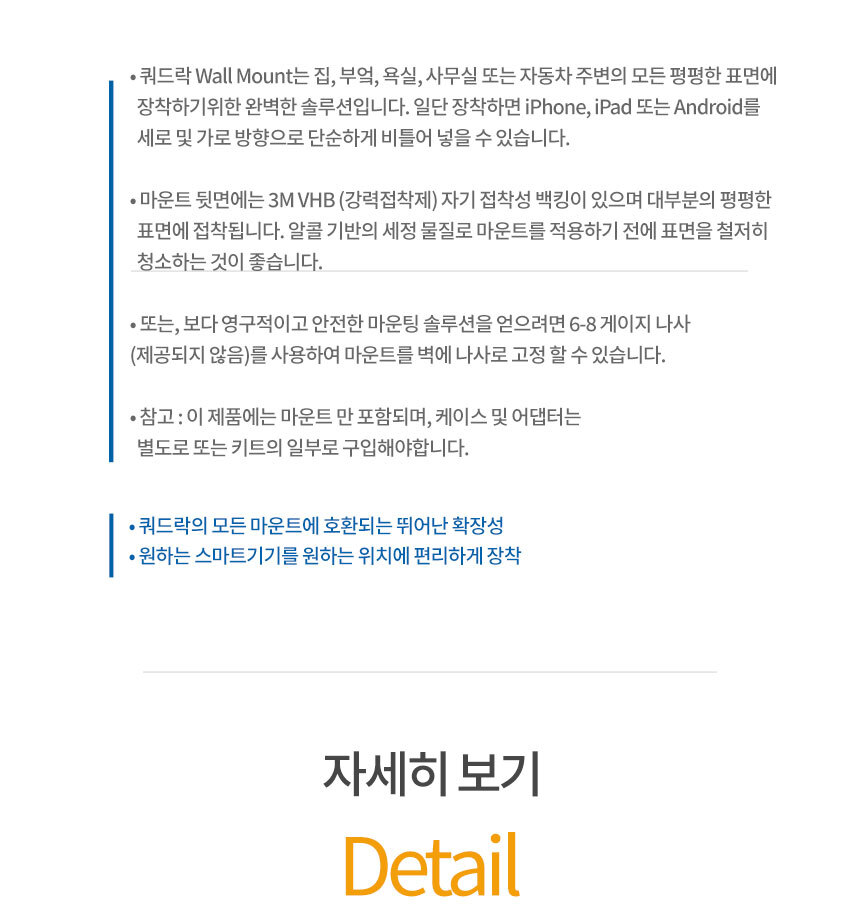 • 쿼드락 Wall Mount는 집, 부엌, 욕실, 사무실 또는 자동차 주변의 모든 평평한 표면에 장착하기위한 완벽한 솔루션입니다. 일단 장착하면 iPhone, iPad 또는 Android를 세로 및 가로 방향으로 단순하게 비틀어 넣을 수 있습니다.

• 마운트 뒷면에는 3M VHB (강력접착제) 자기 접착성 백킹이 있으며 대부분의 평평한 표면에 접착됩니다. 알콜 기반의 세정 물질로 마운트를 적용하기 전에 표면을 철저히 청소하는 것이 좋습니다.

• 또는, 보다 영구적이고 안전한 마운팅 솔루션을 얻으려면 6-8 게이지 나사 (제공되지 않음)를 사용하여 마운트를 벽에 나사로 고정 할 수 있습니다.

• 참고 : 이 제품에는 마운트 만 포함되며, 케이스 및 어댑터는 별도로 또는 키트의 일부로 구입해야합니다.

• 쿼드락의 모든 마운트에 호환되는 뛰어난 확장성
• 원하는 스마트기기를 원하는 위치에 편리하게 장착

자세히 보기
Detail